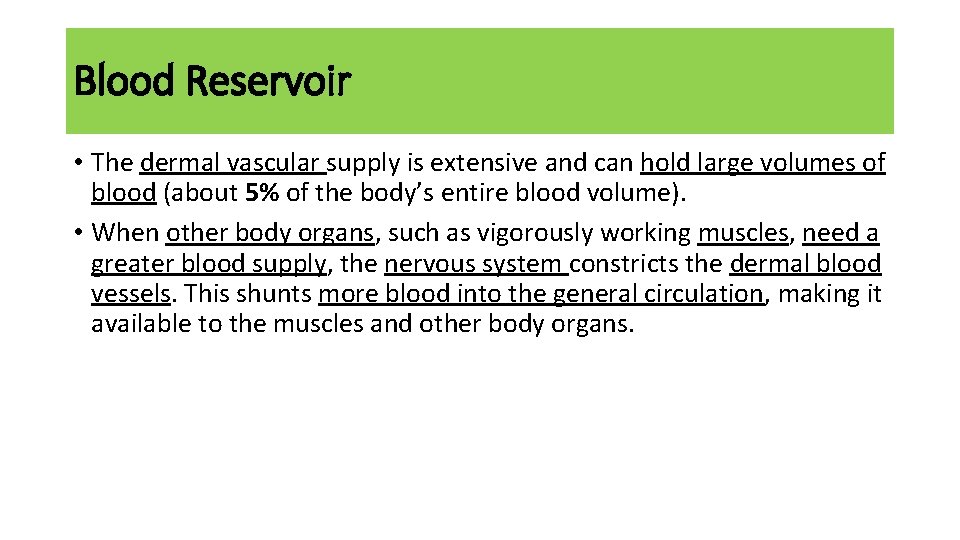 Blood Reservoir

• The dermal vascular supply is extensive and can hold large volumes of blood (about 5% of the body's entire blood volume).

• When other body organs, such as vigorously working muscles, need a greater blood supply, the nervous system constricts the dermal blood vessels. This shunts more blood into the general circulation, making it available to the muscles and other body organs.